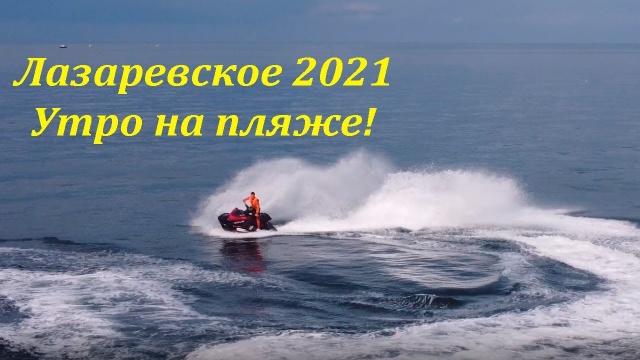 Лазаревское 2021
Утро на пляже!